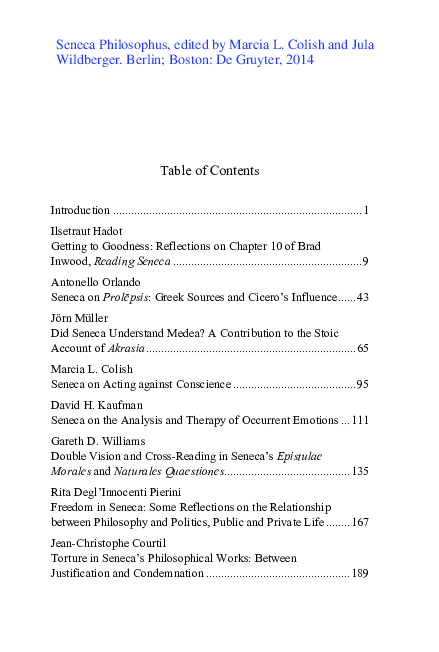 Seneca Philosophus, edited by Marcia L. Colish and Jula Wildberger. Berlin; Boston: De Gruyter, 2014

Table of Contents

Introduction 1

Ilsetraut Hadot
Getting to Goodness: Reflections on Chapter 10 of Brad Inwood, Reading Seneca 9

Antonello Orlando
Seneca on Prolēpsis: Greek Sources and Cicero's Influence 43

Jörn Müller
Did Seneca Understand Medea? A Contribution to the Stoic Account of Akrasia 65

Marcia L. Colish
Seneca on Acting against Conscience 95

David H. Kaufman
Seneca on the Analysis and Therapy of Occurrent Emotions 111

Gareth D. Williams
Double Vision and Cross-Reading in Seneca's Epistulae Morales and Naturales Quaestiones 135

Rita Degl'Innocenti Pierini
Freedom in Seneca: Some Reflections on the Relationship between Philosophy and Politics, Public and Private Life 167

Jean-Christophe Courtil
Torture in Seneca's Philosophical Works: Between Justification and Condemnation 189